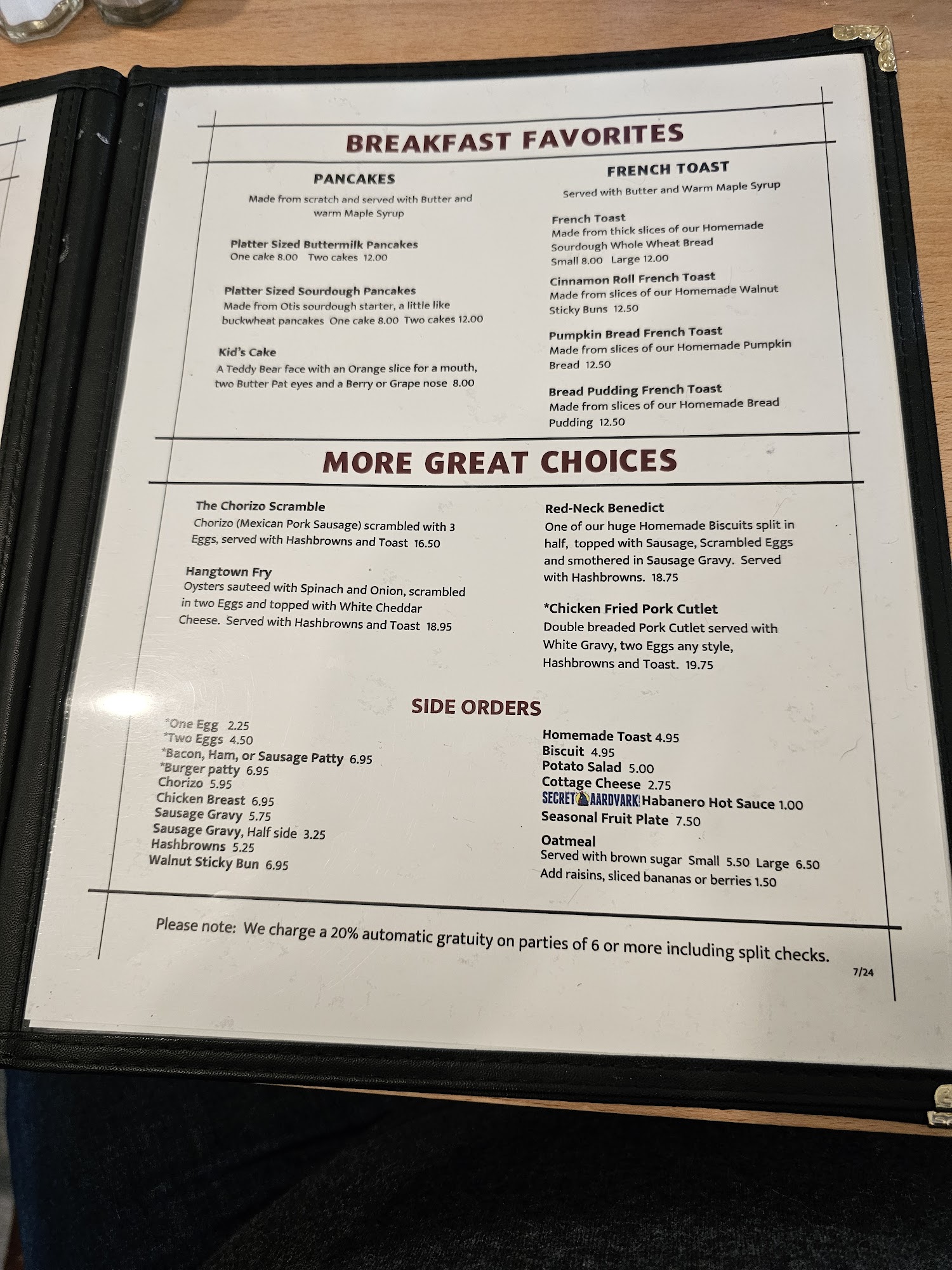 BREAKFAST FAVORITES

PANCAKES

Made from scratch and served with Butter and warm Maple Syrup

Platter Sized Buttermilk Pancakes
One cake 8.00 Two cakes 12.00

Platter Sized Sourdough Pancakes
Made from Otis sourdough starter, a little like buckwheat pancakes One cake 8.00 Two cakes 12.00

Kid's Cake
A Teddy Bear face with an Orange slice for a mouth, two Butter Pat eyes and a Berry or Grape nose 8.00

FRENCH TOAST

Served with Butter and Warm Maple Syrup

French Toast
Made from thick slices of our Homemade Sourdough Whole Wheat Bread
Small 8.00 Large 12.00

Cinnamon Roll French Toast
Made from slices of our Homemade Walnut Sticky Buns 12.50

Pumpkin Bread French Toast
Made from slices of our Homemade Pumpkin Bread 12.50

Bread Pudding French Toast
Made from slices of our Homemade Bread Pudding 12.50

MORE GREAT CHOICES

The Chorizo Scramble
Chorizo (Mexican Pork Sausage) scrambled with 3 Eggs, served with Hashbrowns and Toast 16.50

Hangtown Fry
Oysters sauteed with Spinach and Onion, scrambled in two Eggs and topped with White Cheddar Cheese. Served with Hashbrowns and Toast 18.95

Red-Neck Benedict
One of our huge Homemade Biscuits split in half, topped with Sausage, Scrambled Eggs and smothered in Sausage Gravy. Served with Hashbrowns. 18.75

*Chicken Fried Pork Cutlet
Double breaded Pork Cutlet served with White Gravy, two Eggs any style, Hashbrowns and Toast. 19.75

SIDE ORDERS

*One Egg 2.25
*Two Eggs 4.50
*Bacon, Ham, or Sausage Patty 6.95
*Burger patty 6.95
Chorizo 5.95
Chicken Breast 6.95
Sausage Gravy 5.75
Sausage Gravy, Half side 3.25
Hashbrowns 5.25
Walnut Sticky Bun 6.95

Homemade Toast 4.95
Biscuit 4.95
Potato Salad 5.00
Cottage Cheese 2.75
SECRET AARDVARK Habanero Hot Sauce 1.00
Seasonal Fruit Plate 7.50

Oatmeal
Served with brown sugar Small 5.50 Large 6.50
Add raisins, sliced bananas or berries 1.50

Please note: We charge a 20% automatic gratuity on parties of 6 or more including split checks.

7/24